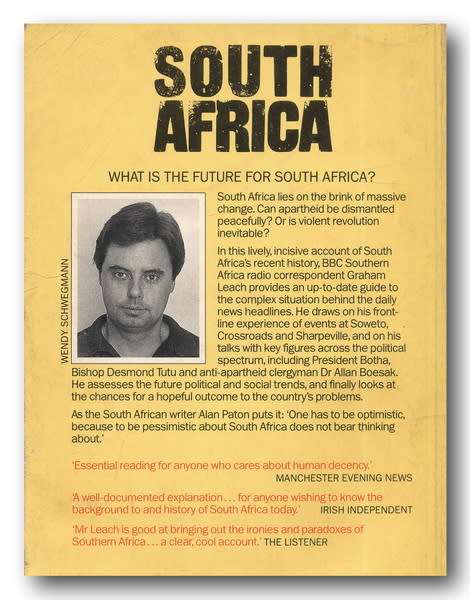 SOUTH AFRICA

WHAT IS THE FUTURE FOR SOUTH AFRICA?

WENDY SCHWEGMANN

South Africa lies on the brink of massive change. Can apartheid be dismantled peacefully? Or is violent revolution inevitable?

In this lively, incisive account of South Africa's recent history, BBC Southern Africa radio correspondent Graham Leach provides an up-to-date guide to the complex situation behind the daily news headlines. He draws on his frontline experience of events at Soweto, Crossroads and Sharpeville, and on his talks with key figures across the political spectrum, including President Botha, Bishop Desmond Tutu and anti-apartheid clergyman Dr Allan Boesak. He assesses the future political and social trends, and finally looks at the chances for a hopeful outcome to the country's problems.

As the South African writer Alan Paton puts it: 'One has to be optimistic, because to be pessimistic about South Africa does not bear thinking about.'

'Essential reading for anyone who cares about human decency.' MANCHESTER EVENING NEWS

'A well-documented explanation . . . for anyone wishing to know the background to and history of South Africa today.' IRISH INDEPENDENT

'Mr Leach is good at bringing out the ironies and paradoxes of Southern Africa . . . a clear, cool account.' THE LISTENER